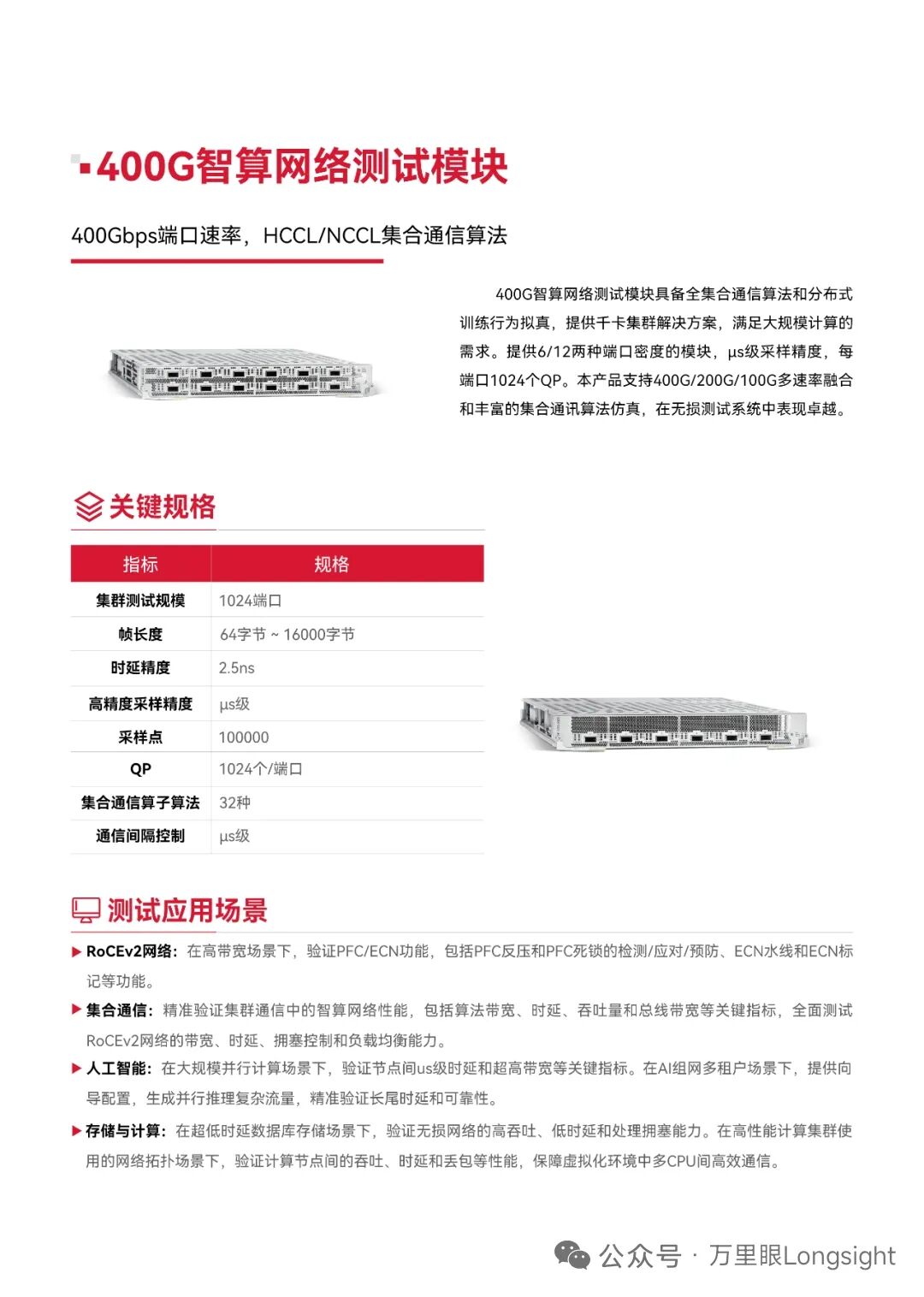 400G智算网络测试模块

400Gbps端口速率，HCCL/NCCL集合通信算法

400G智算网络测试模块具备全集合通信算法和分布式训练行为拟真，提供千卡集群解决方案，满足大规模计算的需求。提供6/12两种端口密度的模块，μs级采样精度，每端口1024个QP。本产品支持400G/200G/100G多速率融合和丰富的集合通讯算法仿真，在无损测试系统中表现卓越。

关键规格

| 指标 | 规格 |
|---|---|
| 集群测试规模 | 1024端口 |
| 帧长度 | 64字节 ~ 16000字节 |
| 时延精度 | 2.5ns |
| 高精度采样精度 | μs级 |
| 采样点 | 100000 |
| QP | 1024个/端口 |
| 集合通信算子算法 | 32种 |
| 通信间隔控制 | μs级 |

测试应用场景

▶ RoCEv2网络：在高带宽场景下，验证PFC/ECN功能，包括PFC反压和PFC死锁的检测/应对/预防、ECN水线和ECN标记等功能。

▶ 集合通信：精准验证集群通信中的智算网络性能，包括算法带宽、时延、吞吐量和总线带宽等关键指标，全面测试RoCEv2网络的带宽、时延、拥塞控制和负载均衡能力。

▶ 人工智能：在大规模并行计算场景下，验证节点间us级时延和超高带宽等关键指标。在AI组网多租户场景下，提供向导配置，生成并行推理复杂流量，精准验证长尾时延和可靠性。

▶ 存储与计算：在超低时延数据库存储场景下，验证无损网络的高吞吐、低时延和处理拥塞能力。在高性能计算集群使用的网络拓扑场景下，验证计算节点间的吞吐、时延和丢包等性能，保障虚拟化环境中多CPU间高效通信。

公众号 · 万里眼Longsight